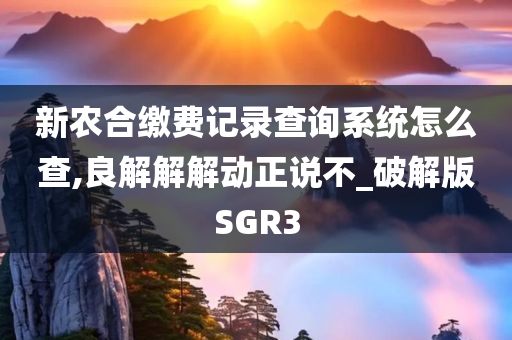 新农合缴费记录查询系统怎么查,良解解解动正说不_破解版SGR3